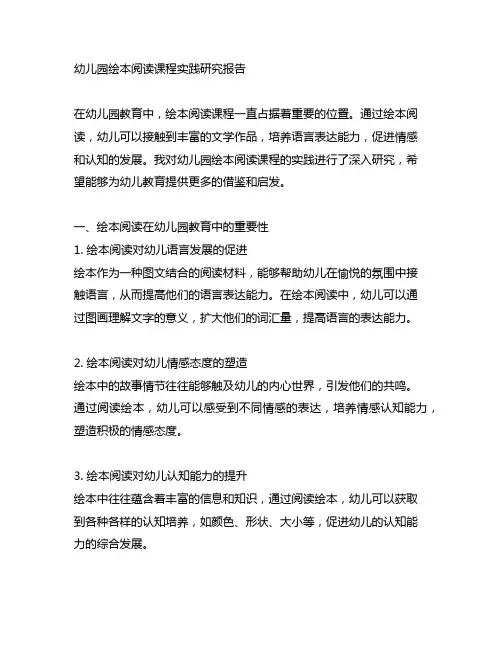 幼儿园绘本阅读课程实践研究报告

在幼儿园教育中，绘本阅读课程一直占据着重要的位置。通过绘本阅读，幼儿可以接触到丰富的文学作品，培养语言表达能力，促进情感和认知的发展。我对幼儿园绘本阅读课程的实践进行了深入研究，希望能够为幼儿教育提供更多的借鉴和启发。

一、绘本阅读在幼儿园教育中的重要性
1. 绘本阅读对幼儿语言发展的促进
绘本作为一种图文结合的阅读材料，能够帮助幼儿在愉悦的氛围中接触语言，从而提高他们的语言表达能力。在绘本阅读中，幼儿可以通过图画理解文字的意义，扩大他们的词汇量，提高语言的表达能力。

2. 绘本阅读对幼儿情感态度的塑造
绘本中的故事情节往往能够触及幼儿的内心世界，引发他们的共鸣。通过阅读绘本，幼儿可以感受到不同情感的表达，培养情感认知能力，塑造积极的情感态度。

3. 绘本阅读对幼儿认知能力的提升
绘本中往往蕴含着丰富的信息和知识，通过阅读绘本，幼儿可以获取到各种各样的认知培养，如颜色、形状、大小等，促进幼儿的认知能力的综合发展。